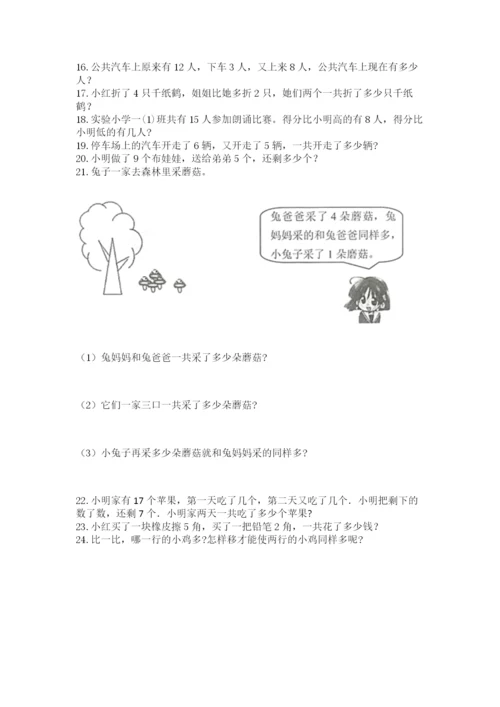 16. 公共汽车上原来有 12 人，下车 3 人，又上来 8 人，公共汽车上现在有多少人？
17. 小红折了 4 只千纸鹤，姐姐比她多折 2 只，她们两个一共折了多少只千纸鹤？
18. 实验小学一(1)班共有 15 人参加朗诵比赛。得分比小明高的有 8 人，得分比小明低的有几人？
19. 停车场上的汽车开走了 6 辆，又开走了 5 辆，一共开走了多少辆？
20. 小明做了 9 个布娃娃，送给弟弟 5 个，还剩多少个？
21. 兔子一家去森林里采蘑菇。

兔爸爸采了 4 朵蘑菇，兔妈妈采的和兔爸爸同样多，小兔子采了 1 朵蘑菇。

（1）兔妈妈和兔爸爸一共采了多少朵蘑菇?

（2）它们一家三口一共采了多少朵蘑菇?

（3）小兔子再采多少朵蘑菇就和兔妈妈采的同样多?

22. 小明家有 17 个苹果，第一天吃了几个，第二天又吃了几个．小明把剩下的数了数，还剩 7 个．小明家两天一共吃了多少个苹果?
23. 小红买了一块橡皮擦 5 角，买了一把铅笔 2 角，一共花了多少钱?
24. 比一比，哪一行的小鸡多?怎样移才能使两行的小鸡同样多呢?